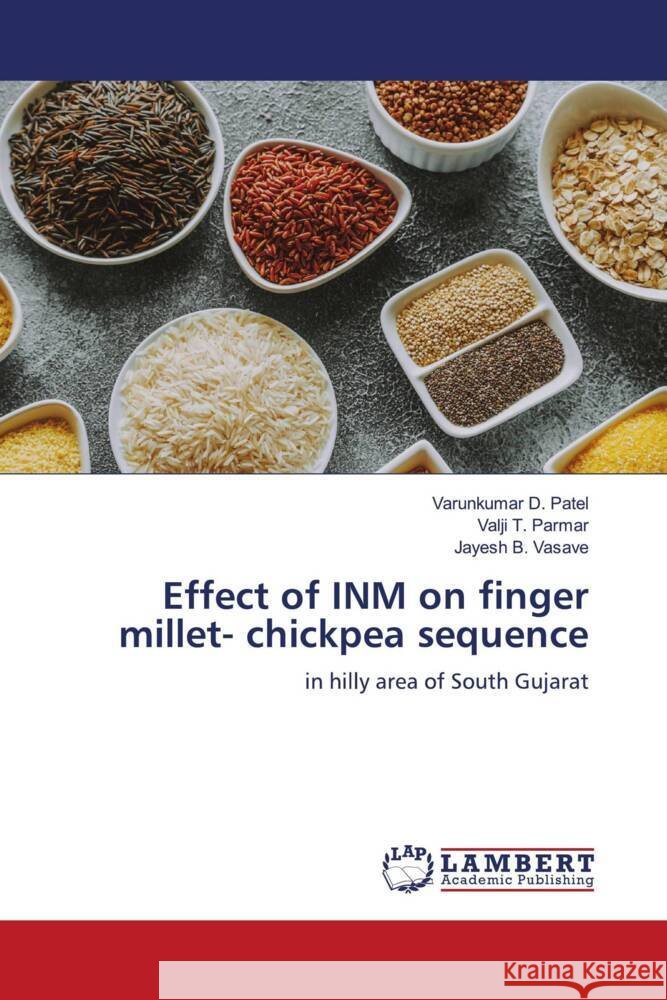 Varunkumar D. Patel
Valji T. Parmar
Jayesh B. Vasave

Effect of INM on finger millet- chickpea sequence

in hilly area of South Gujarat

LAP LAMBERT Academic Publishing